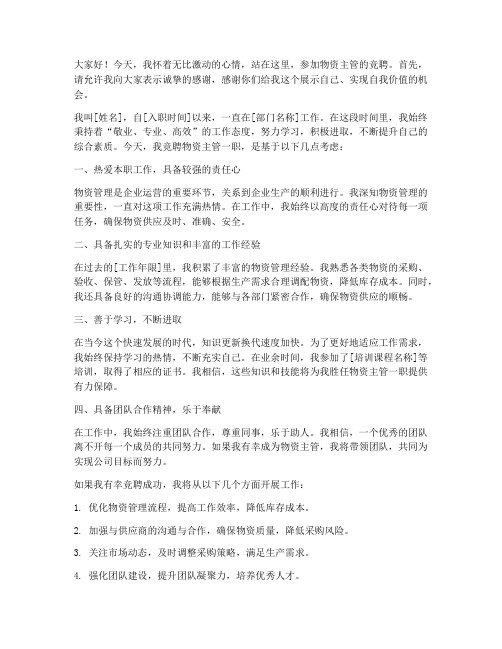 大家好！今天，我怀着无比激动的心情，站在这里，参加物资主管的竞聘。首先，请允许我向大家表示诚挚的感谢，感谢你们给我这个展示自己、实现自我价值的机会。

我叫[姓名]，自[入职时间]以来，一直在[部门名称]工作。在这段时间里，我始终秉持着“敬业、专业、高效”的工作态度，努力学习，积极进取，不断提升自己的综合素质。今天，我竞聘物资主管一职，是基于以下几点考虑：

一、热爱本职工作，具备较强的责任心

物资管理是企业运营的重要环节，关系到企业生产的顺利进行。我深知物资管理的重要性，一直对这项工作充满热情。在工作中，我始终以高度的责任心对待每一项任务，确保物资供应及时、准确、安全。

二、具备扎实的专业知识和丰富的工作经验

在过去的[工作年限]里，我积累了丰富的物资管理经验。我熟悉各类物资的采购、验收、保管、发放等流程，能够根据生产需求合理调配物资，降低库存成本。同时，我还具备良好的沟通协调能力，能够与各部门紧密合作，确保物资供应的顺畅。

三、善于学习，不断进取

在当今这个快速发展的时代，知识更新换代速度加快。为了更好地适应工作需求，我始终保持学习的热情，不断充实自己。在业余时间，我参加了[培训课程名称]等培训，取得了相应的证书。我相信，这些知识和技能将为我胜任物资主管一职提供有力保障。

四、具备团队合作精神，乐于奉献

在工作中，我始终注重团队合作，尊重同事，乐于助人。我相信，一个优秀的团队离不开每一个成员的共同努力。如果我有幸成为物资主管，我将带领团队，共同为实现公司目标而努力。

如果我有幸竞聘成功，我将从以下几个方面开展工作：

1. 优化物资管理流程，提高工作效率，降低库存成本。

2. 加强与供应商的沟通与合作，确保物资质量，降低采购风险。

3. 关注市场动态，及时调整采购策略，满足生产需求。

4. 强化团队建设，提升团队凝聚力，培养优秀人才。